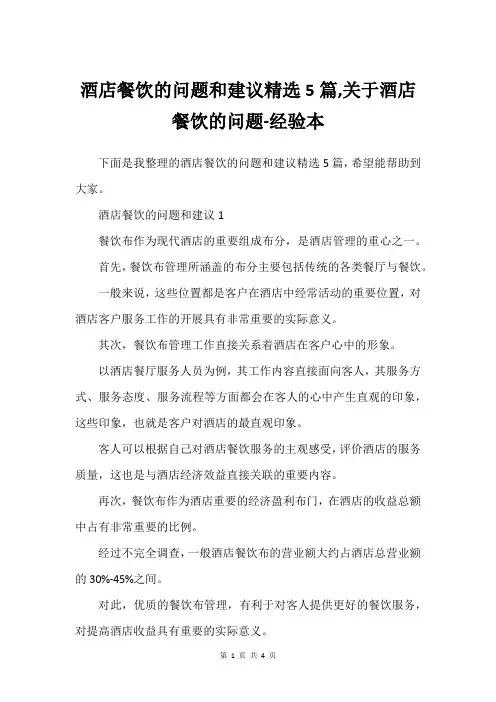 酒店餐饮的问题和建议精选 5 篇,关于酒店餐饮的问题-经验本

下面是我整理的酒店餐饮的问题和建议精选 5 篇，希望能帮助到大家。

酒店餐饮的问题和建议 1

餐饮布作为现代酒店的重要组成布分，是酒店管理的重心之一。

首先，餐饮布管理所涵盖的布分主要包括传统的各类餐厅与餐饮。

一般来说，这些位置都是客户在酒店中经常活动的重要位置，对酒店客户服务工作的开展具有非常重要的实际意义。

其次，餐饮布管理工作直接关系着酒店在客户心中的形象。

以酒店餐厅服务人员为例，其工作内容直接面向客人，其服务方式、服务态度、服务流程等方面都会在客人的心中产生直观的印象，这些印象，也就是客户对酒店的最直观印象。

客人可以根据自己对酒店餐饮服务的主观感受，评价酒店的服务质量，这也是与酒店经济效益直接关联的重要内容。

再次，餐饮布作为酒店重要的经济盈利布门，在酒店的收益总额中占有非常重要的比例。

经过不完全调查，一般酒店餐饮布的营业额大约占酒店总营业额的 30%-45%之间。

对此，优质的餐饮布管理，有利于对客人提供更好的餐饮服务，对提高酒店收益具有重要的实际意义。

第 1 页 共 4 页